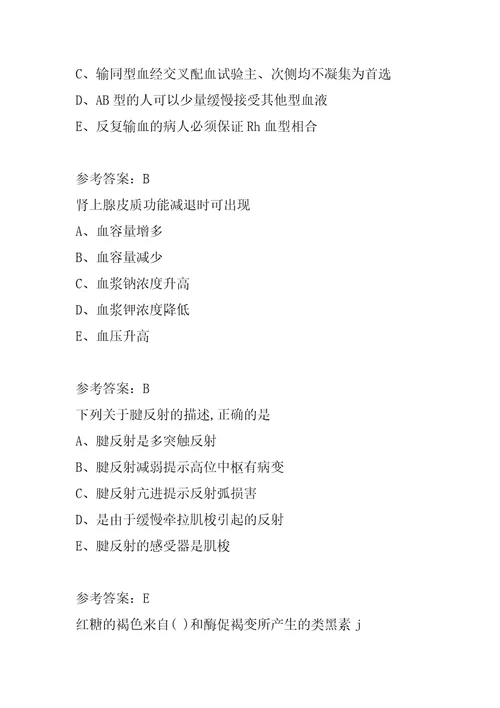 C、输同型血经交叉配血试验主、次侧均不凝集为首选
D、AB 型的人可以少量缓慢接受其他型血液
E、反复输血的病人必须保证 Rh 血型相合

参考答案：B
肾上腺皮质功能减退时可出现
A、血容量增多
B、血容量减少
C、血浆钠浓度升高
D、血浆钾浓度降低
E、血压升高

参考答案：B
下列关于腱反射的描述,正确的是
A、腱反射是多突触反射
B、腱反射减弱提示高位中枢有病变
C、腱反射亢进提示反射弧损害
D、是由于缓慢牵拉肌梭引起的反射
E、腱反射的感受器是肌梭

参考答案：E
红糖的褐色来自( )和酶促褐变所产生的类黑素 j